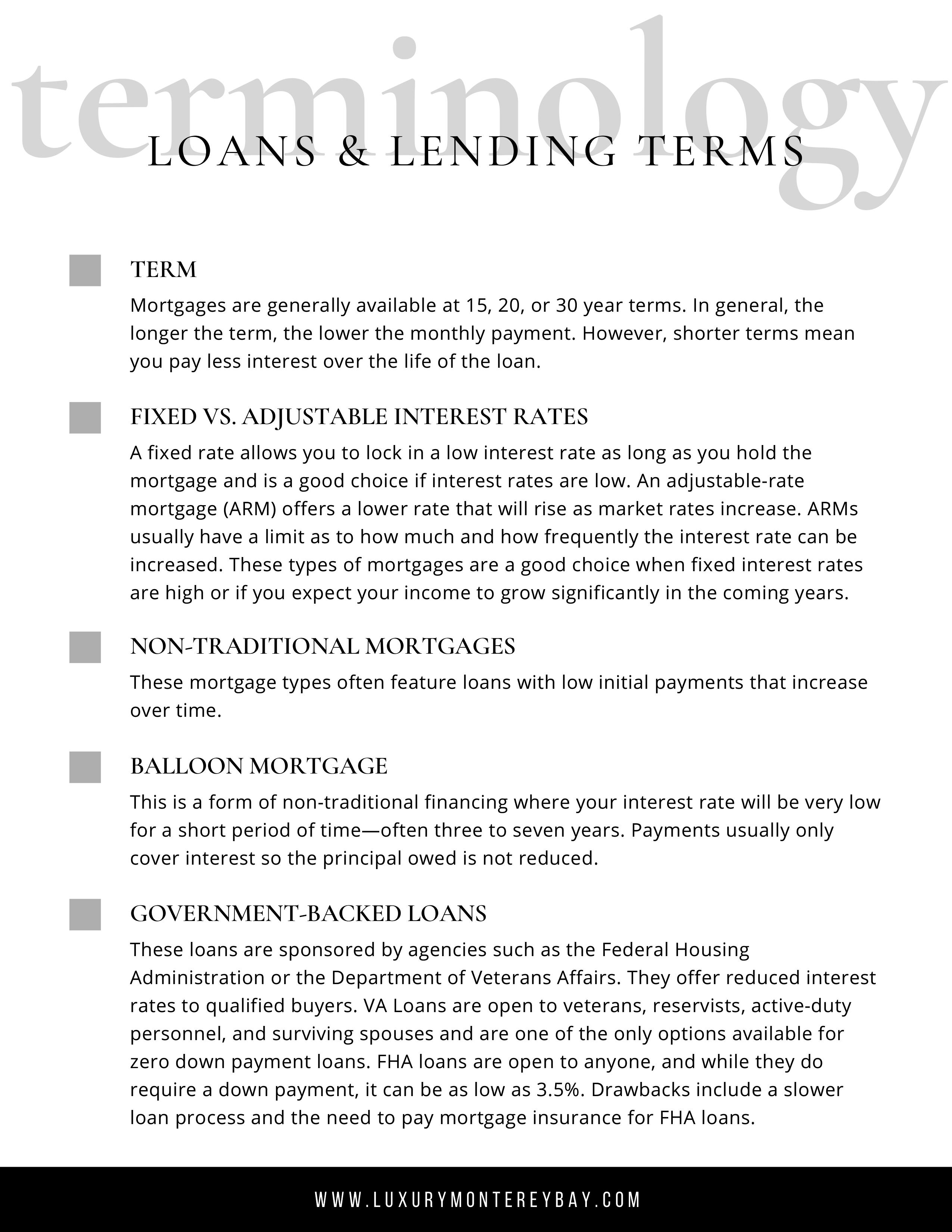 terminology

LOANS & LENDING TERMS

TERM

Mortgages are generally available at 15, 20, or 30 year terms. In general, the longer the term, the lower the monthly payment. However, shorter terms mean you pay less interest over the life of the loan.

FIXED VS. ADJUSTABLE INTEREST RATES

A fixed rate allows you to lock in a low interest rate as long as you hold the mortgage and is a good choice if interest rates are low. An adjustable-rate mortgage (ARM) offers a lower rate that will rise as market rates increase. ARMs usually have a limit as to how much and how frequently the interest rate can be increased. These types of mortgages are a good choice when fixed interest rates are high or if you expect your income to grow significantly in the coming years.

NON-TRADITIONAL MORTGAGES

These mortgage types often feature loans with low initial payments that increase over time.

BALLOON MORTGAGE

This is a form of non-traditional financing where your interest rate will be very low for a short period of time—often three to seven years. Payments usually only cover interest so the principal owed is not reduced.

GOVERNMENT-BACKED LOANS

These loans are sponsored by agencies such as the Federal Housing Administration or the Department of Veterans Affairs. They offer reduced interest rates to qualified buyers. VA Loans are open to veterans, reservists, active-duty personnel, and surviving spouses and are one of the only options available for zero down payment loans. FHA loans are open to anyone, and while they do require a down payment, it can be as low as 3.5%. Drawbacks include a slower loan process and the need to pay mortgage insurance for FHA loans.

WWW.LUXURYMONTEREYBAY.COM